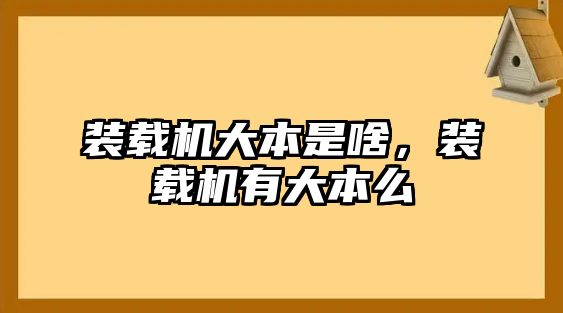 装载机大本是啥，装载机有大本么